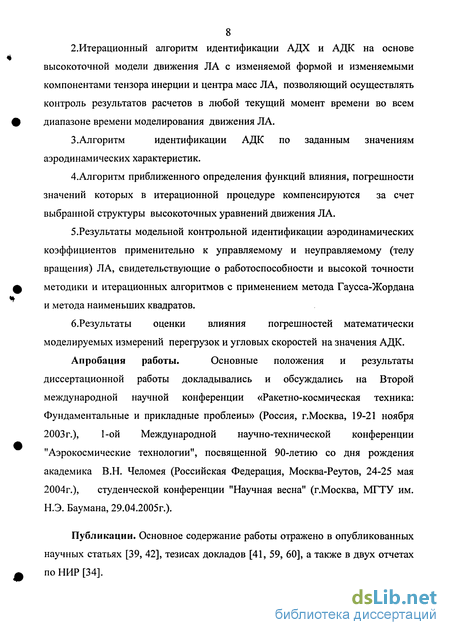 8

2.Итерационный алгоритм идентификации АДХ и АДК на основе высокоточной модели движения ЛА с изменяемой формой и изменяемыми компонентами тензора инерции и центра масс ЛА, позволяющий осуществлять контроль результатов расчетов в любой текущий момент времени во всем диапазоне времени моделирования движения ЛА.

3.Алгоритм идентификации АДК по заданным значениям аэродинамических характеристик.

4.Алгоритм приближенного определения функций влияния, погрешности значений которых в итерационной процедуре компенсируются за счет выбранной структуры высокоточных уравнений движения ЛА.

5.Результаты модельной контрольной идентификации аэродинамических коэффициентов применительно к управляемому и неуправляемому (телу вращения) ЛА, свидетельствующие о работоспособности и высокой точности методики и итерационных алгоритмов с применением метода Гаусса-Жордана и метода наименьших квадратов.

6.Результаты оценки влияния погрешностей математически моделируемых измерений перегрузок и угловых скоростей на значения АДК.

Апробация работы. Основные положения и результаты диссертационной работы докладывались и обсуждались на Второй международной научной конференции «Ракетно-космическая техника: Фундаментальные и прикладные проблеиы» (Россия, г.Москва, 19-21 ноября 2003г.), 1-ой Международной научно-технической конференции "Аэрокосмические технологии", посвященной 90-летию со дня рождения академика В.Н. Челомея (Российская Федерация, Москва-Реутов, 24-25 мая 2004г.), студенческой конференции "Научная весна" (г.Москва, МГТУ им. Н.Э. Баумана, 29.04.2005г.).

Публикации. Основное содержание работы отражено в опубликованных научных статьях [39, 42], тезисах докладов [41, 59, 60], а также в двух отчетах по НИР [34].

dsLib.net
библиотека диссертаций